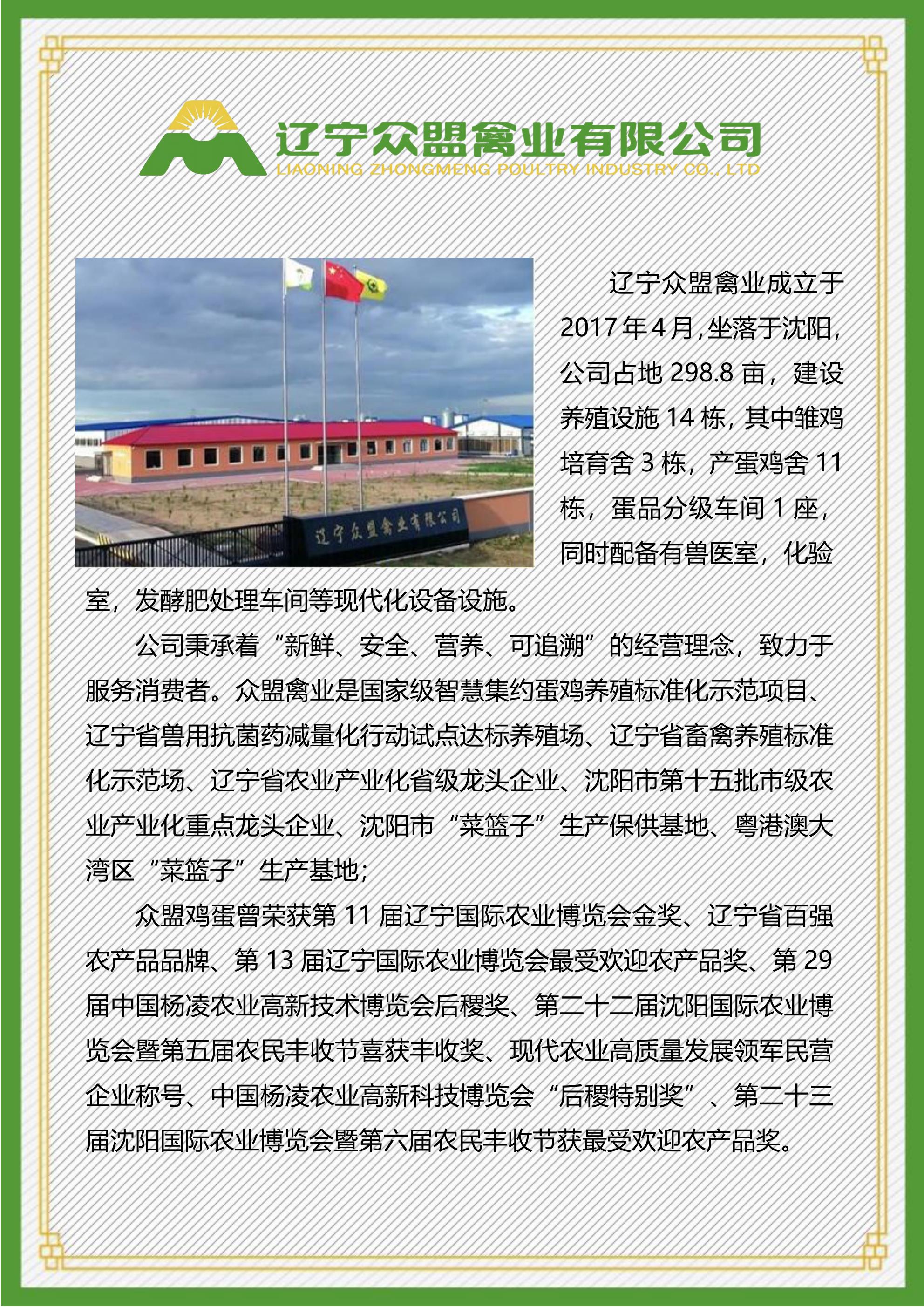 辽宁众盟禽业有限公司
LIAONING ZHONGMENG POULTRY INDUSTRY CO., LTD

辽宁众盟禽业有限公司

辽宁众盟禽业成立于2017年4月,坐落于沈阳,公司占地298.8亩，建设养殖设施14栋，其中雏鸡培育舍3栋，产蛋鸡舍11栋，蛋品分级车间1座，同时配备有兽医室，化验室，发酵肥处理车间等现代化设备设施。

公司秉承着“新鲜、安全、营养、可追溯”的经营理念，致力于服务消费者。众盟禽业是国家级智慧集约蛋鸡养殖标准化示范项目、辽宁省兽用抗菌药减量化行动试点达标养殖场、辽宁省畜禽养殖标准化示范场、辽宁省农业产业化省级龙头企业、沈阳市第十五批市级农业产业化重点龙头企业、沈阳市“菜篮子”生产保供基地、粤港澳大湾区“菜篮子”生产基地;

众盟鸡蛋曾荣获第11届辽宁国际农业博览会金奖、辽宁省百强农产品品牌、第13届辽宁国际农业博览会最受欢迎农产品奖、第29届中国杨凌农业高新技术博览会后稷奖、第二十二届沈阳国际农业博览会暨第五届农民丰收节喜获丰收奖、现代农业高质量发展领军民营企业称号、中国杨凌农业高新科技博览会“后稷特别奖”、第二十三届沈阳国际农业博览会暨第六届农民丰收节获最受欢迎农产品奖。